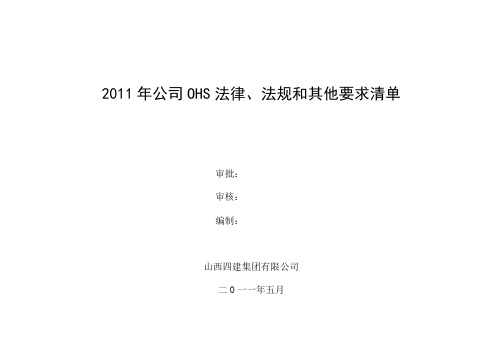 2011 年公司 OHS 法律、法规和其他要求清单

审批：

审核：

编制：

山西四建集团有限公司

二 0 一一年五月